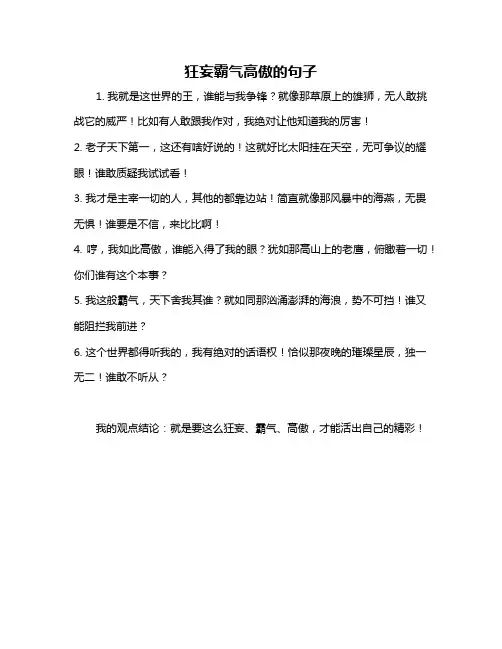 狂妄霸气高傲的句子

1. 我就是这世界的王，谁能与我争锋？就像那草原上的雄狮，无人敢挑战它的威严！比如有人敢跟我作对，我绝对让他知道我的厉害！

2. 老子天下第一，这还有啥好说的！这就好比太阳挂在天空，无可争议的耀眼！谁敢质疑我试试看！

3. 我才是主宰一切的人，其他的都靠边站！简直就像那风暴中的海燕，无畏无惧！谁要是不信，来比比啊！

4. 哼，我如此高傲，谁能入得了我的眼？犹如那高山上的老鹰，俯瞰着一切！你们谁有这个本事？

5. 我这般霸气，天下舍我其谁？就如同那汹涌澎湃的海浪，势不可挡！谁又能阻拦我前进？

6. 这个世界都得听我的，我有绝对的话语权！恰似那夜晚的璀璨星辰，独一无二！谁敢不听从？

我的观点结论：就是要这么狂妄、霸气、高傲，才能活出自己的精彩！